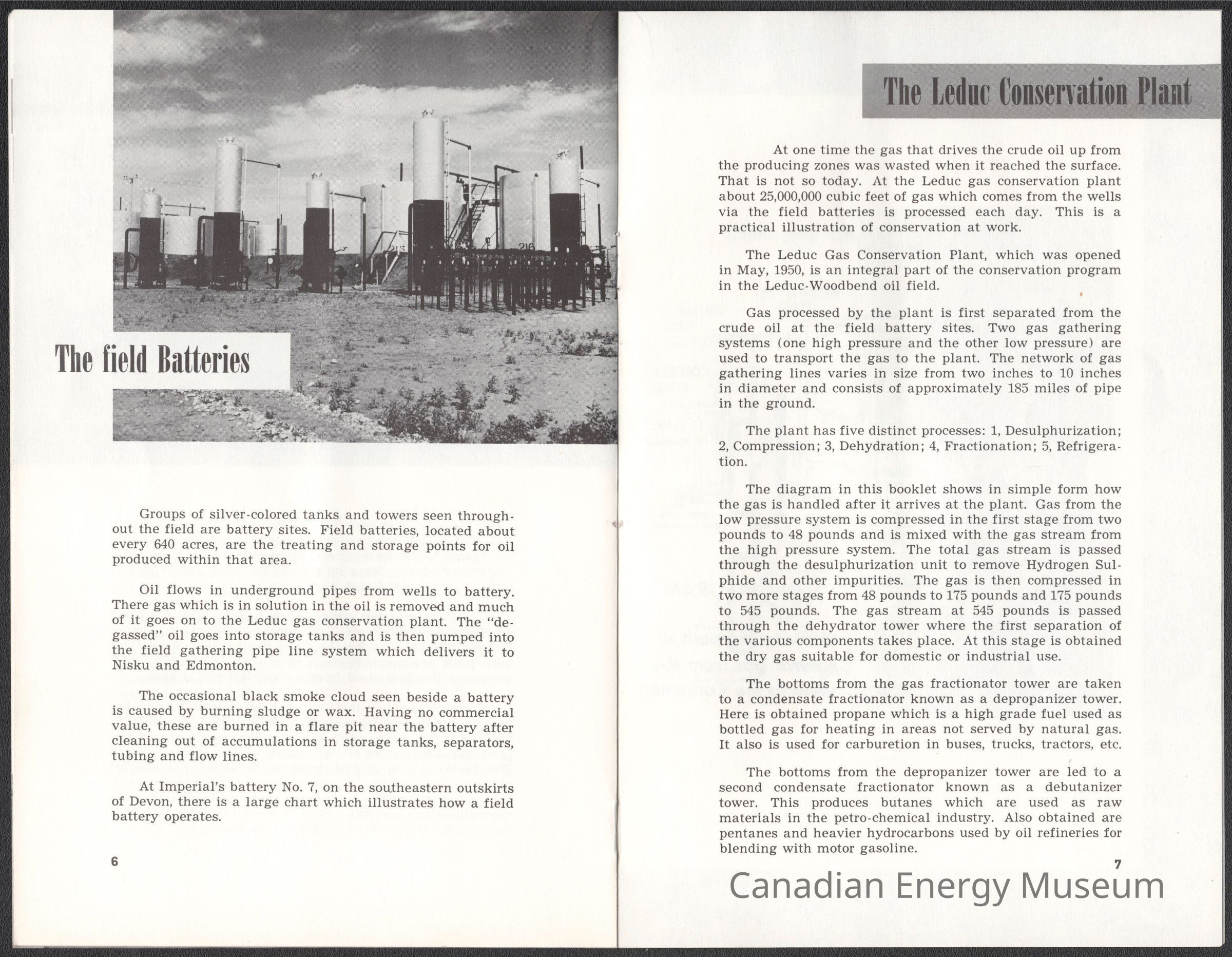 215

216

The field Batteries

Groups of silver-colored tanks and towers seen throughout the field are battery sites. Field batteries, located about every 640 acres, are the treating and storage points for oil produced within that area.

Oil flows in underground pipes from wells to battery. There gas which is in solution in the oil is removed and much of it goes on to the Leduc gas conservation plant. The "degassed" oil goes into storage tanks and is then pumped into the field gathering pipe line system which delivers it to Nisku and Edmonton.

The occasional black smoke cloud seen beside a battery is caused by burning sludge or wax. Having no commercial value, these are burned in a flare pit near the battery after cleaning out of accumulations in storage tanks, separators, tubing and flow lines.

At Imperial's battery No. 7, on the southeastern outskirts of Devon, there is a large chart which illustrates how a field battery operates.

6

The Leduc Conservation Plant

At one time the gas that drives the crude oil up from the producing zones was wasted when it reached the surface. That is not so today. At the Leduc gas conservation plant about 25,000,000 cubic feet of gas which comes from the wells via the field batteries is processed each day. This is a practical illustration of conservation at work.

The Leduc Gas Conservation Plant, which was opened in May, 1950, is an integral part of the conservation program in the Leduc-Woodbend oil field.

Gas processed by the plant is first separated from the crude oil at the field battery sites. Two gas gathering systems (one high pressure and the other low pressure) are used to transport the gas to the plant. The network of gas gathering lines varies in size from two inches to 10 inches in diameter and consists of approximately 185 miles of pipe in the ground.

The plant has five distinct processes: 1, Desulphurization; 2, Compression; 3, Dehydration; 4, Fractionation; 5, Refrigeration.

The diagram in this booklet shows in simple form how the gas is handled after it arrives at the plant. Gas from the low pressure system is compressed in the first stage from two pounds to 48 pounds and is mixed with the gas stream from the high pressure system. The total gas stream is passed through the desulphurization unit to remove Hydrogen Sulphide and other impurities. The gas is then compressed in two more stages from 48 pounds to 175 pounds and 175 pounds to 545 pounds. The gas stream at 545 pounds is passed through the dehydrator tower where the first separation of the various components takes place. At this stage is obtained the dry gas suitable for domestic or industrial use.

The bottoms from the gas fractionator tower are taken to a condensate fractionator known as a depropanizer tower. Here is obtained propane which is a high grade fuel used as bottled gas for heating in areas not served by natural gas. It also is used for carburetion in buses, trucks, tractors, etc.

The bottoms from the depropanizer tower are led to a second condensate fractionator known as a debutanizer tower. This produces butanes which are used as raw materials in the petro-chemical industry. Also obtained are pentanes and heavier hydrocarbons used by oil refineries for blending with motor gasoline.

7

Canadian Energy Museum